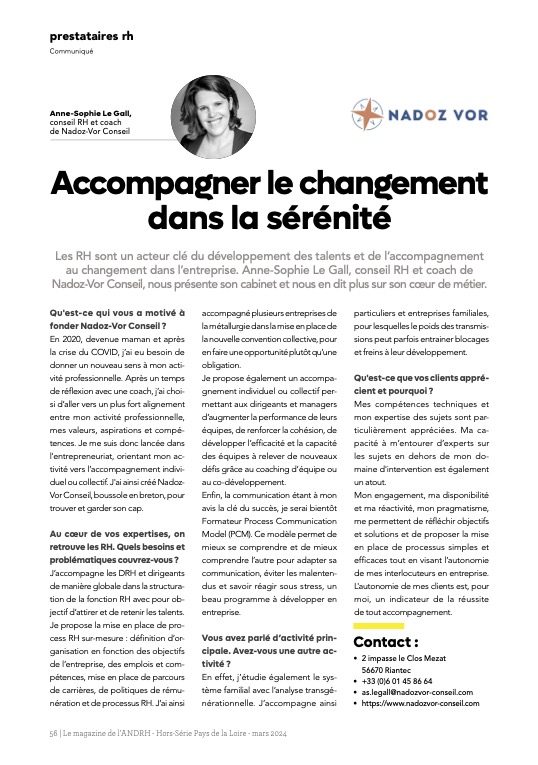 prestataires rh
Communiqué

Anne-Sophie Le Gall, conseil RH et coach de Nadoz-Vor Conseil

NADOZ VOR

Accompagner le changement dans la sérénité

Les RH sont un acteur clé du développement des talents et de l'accompagnement au changement dans l'entreprise. Anne-Sophie Le Gall, conseil RH et coach de Nadoz-Vor Conseil, nous présente son cabinet et nous en dit plus sur son cœur de métier.

Qu'est-ce qui vous a motivé à fonder Nadoz-Vor Conseil ?
En 2020, devenue maman et après la crise du COVID, j'ai eu besoin de donner un nouveau sens à mon activité professionnelle. Après un temps de réflexion avec une coach, j'ai choisi d'aller vers un plus fort alignement entre mon activité professionnelle, mes valeurs, aspirations et compétences. Je me suis donc lancée dans l'entrepreneuriat, orientant mon activité vers l'accompagnement individuel ou collectif. J'ai ainsi créé Nadoz-Vor Conseil, boussole en breton, pour trouver et garder son cap.

Au cœur de vos expertises, on retrouve les RH. Quels besoins et problématiques couvrez-vous ?
J'accompagne les DRH et dirigeants de manière globale dans la structuration de la fonction RH avec pour objectif d'attirer et de retenir les talents. Je propose la mise en place de process RH sur-mesure : définition d'organisation en fonction des objectifs de l'entreprise, des emplois et compétences, mise en place de parcours de carrières, de politiques de rémunération et de processus RH. J'ai ainsi accompagné plusieurs entreprises de la métallurgie dans la mise en place de la nouvelle convention collective, pour en faire une opportunité plutôt qu'une obligation.
Je propose également un accompagnement individuel ou collectif permettant aux dirigeants et managers d'augmenter la performance de leurs équipes, de renforcer la cohésion, de développer l'efficacité et la capacité des équipes à relever de nouveaux défis grâce au coaching d'équipe ou au co-développement.
Enfin, la communication étant à mon avis la clé du succès, je serai bientôt Formateur Process Communication Model (PCM). Ce modèle permet de mieux se comprendre et de mieux comprendre l'autre pour adapter sa communication, éviter les malentendus et savoir réagir sous stress, un beau programme à développer en entreprise.

Vous avez parlé d'activité principale. Avez-vous une autre activité ?
En effet, j'étudie également le système familial avec l'analyse transgénérationnelle. J'accompagne ainsi particuliers et entreprises familiales, pour lesquelles le poids des transmissions peut parfois entrainer blocages et freins à leur développement.

Qu'est-ce que vos clients apprécient et pourquoi ?
Mes compétences techniques et mon expertise des sujets sont particulièrement appréciées. Ma capacité à m'entourer d'experts sur les sujets en dehors de mon domaine d'intervention est également un atout.
Mon engagement, ma disponibilité et ma réactivité, mon pragmatisme, me permettent de réfléchir objectifs et solutions et de proposer la mise en place de processus simples et efficaces tout en visant l'autonomie de mes interlocuteurs en entreprise. L'autonomie de mes clients est, pour moi, un indicateur de la réussite de tout accompagnement.

Contact :
• 2 impasse le Clos Mezat 56670 Riantec
• +33 (0)6 01 45 86 64
• as.legall@nadozvor-conseil.com
• https://www.nadozvor-conseil.com

56 | Le magazine de l'ANDRH - Hors-Série Pays de la Loire - mars 2024